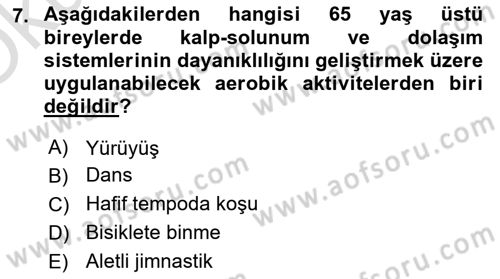 7. Aşağıdakilerden hangisi 65 yaş üstü bireylerde kalp-solunum ve dolaşım sistemlerinin dayanıklılığını geliştirmek üzere uygulanabilecek aerobik aktivitelerden biri değildir?

A) Yürüyüş
B) Dans
C) Hafif tempoda koşu
D) Bisiklete binme
E) Aletli jimnastik

www.aofsoru.com
www.aofsoru.com
www.aofsoru.com
www.aofsoru.com
www.aofsoru.com